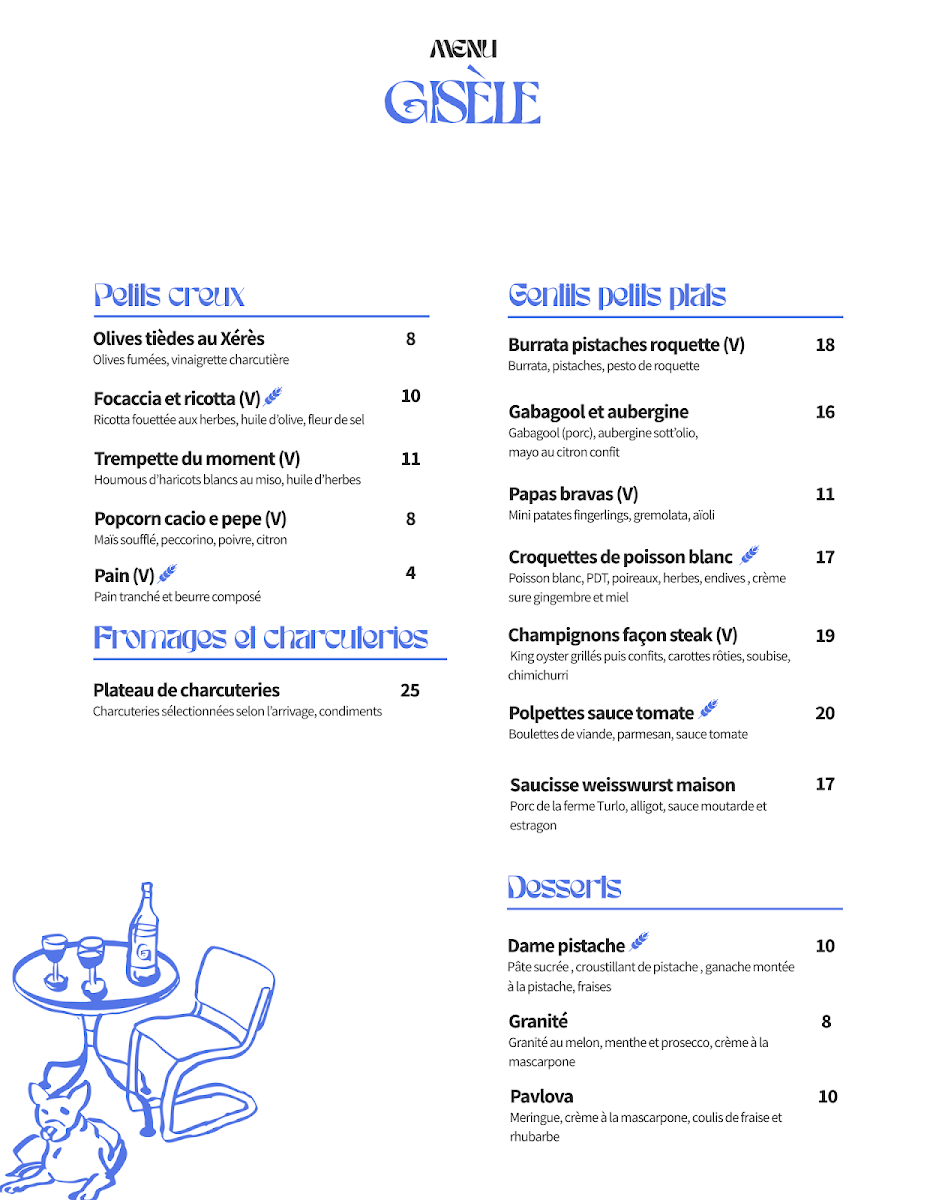 MENU
GISÈLE

Petits creux

Olives tièdes au Xérès 8
Olives fumées, vinaigrette charcutière

Focaccia et ricotta (V) 10
Ricotta fouettée aux herbes, huile d'olive, fleur de sel

Trempette du moment (V) 11
Houmous d'haricots blancs au miso, huile d'herbes

Popcorn cacio e pepe (V) 8
Maïs soufflé, peccorino, poivre, citron

Pain (V) 4
Pain tranché et beurre composé

Fromages et charcuteries

Plateau de charcuteries 25
Charcuteries sélectionnées selon l'arrivage, condiments

Gentils petits plats

Burrata pistaches roquette (V) 18
Burrata, pistaches, pesto de roquette

Gabagool et aubergine 16
Gabagool (porc), aubergine sott'olio, mayo au citron confit

Papas bravas (V) 11
Mini patates fingerlings, gremolata, aïoli

Croquettes de poisson blanc 17
Poisson blanc, PDT, poireaux, herbes, endives , crème sure gingembre et miel

Champignons façon steak (V) 19
King oyster grillés puis confits, carottes rôties, soubise, chimichurri

Polpettes sauce tomate 20
Boulettes de viande, parmesan, sauce tomate

Saucisse weisswurst maison 17
Porc de la ferme Turlo, alligot, sauce moutarde et estragon

Desserts

Dame pistache 10
Pâte sucrée , croustillant de pistache , ganache montée à la pistache, fraises

Granité 8
Granité au melon, menthe et prosecco, crème à la mascarpone

Pavlova 10
Meringue, crème à la mascarpone, coulis de fraise et rhubarbe